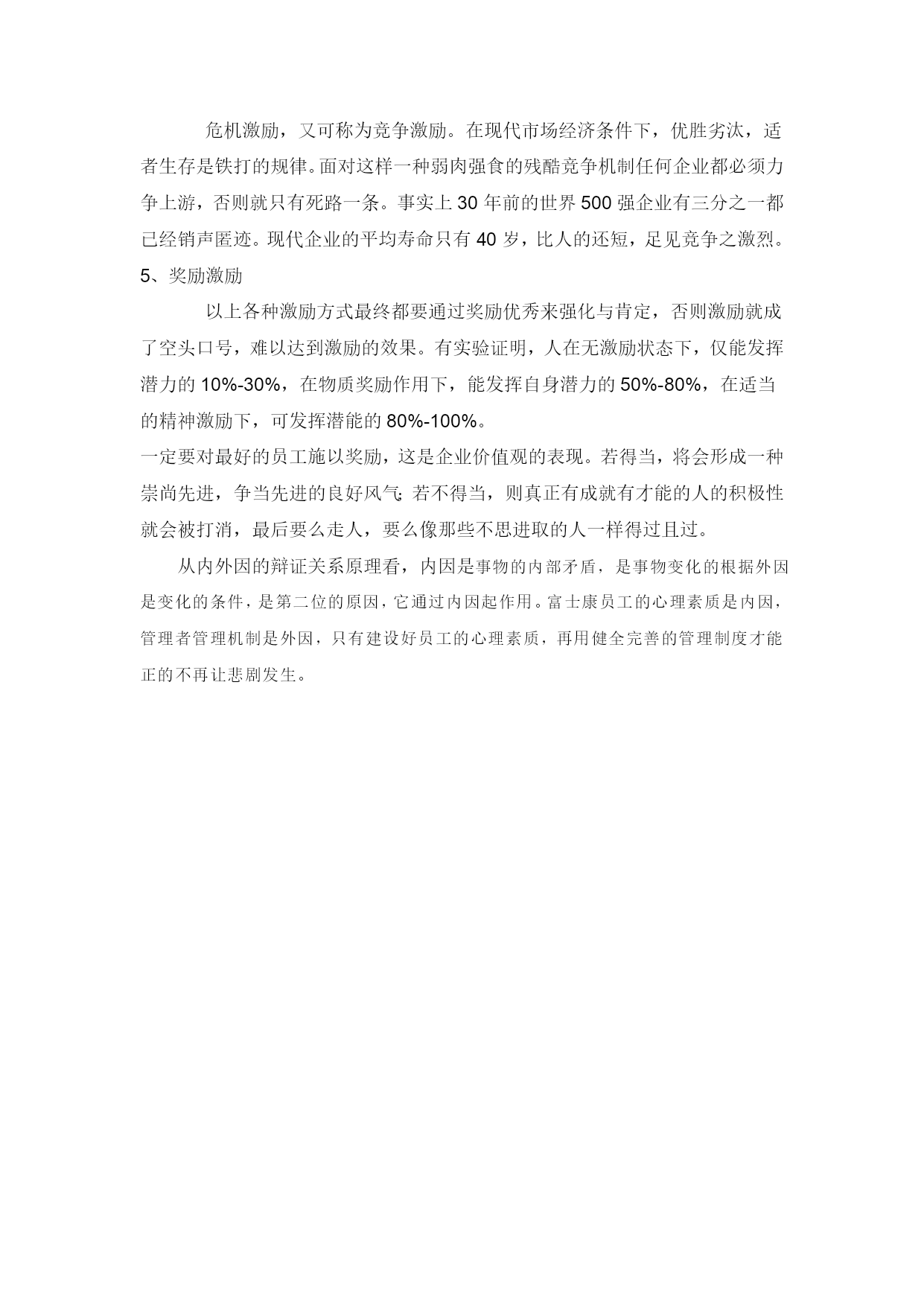 危机激励，又可称为竞争激励。在现代市场经济条件下，优胜劣汰，适者生存是铁打的规律。面对这样一种弱肉强食的残酷竞争机制任何企业都必须力争上游，否则就只有死路一条。事实上 30 年前的世界 500 强企业有三分之一都已经销声匿迹。现代企业的平均寿命只有 40 岁，比人的还短，足见竞争之激烈。

5、奖励激励

以上各种激励方式最终都要通过奖励优秀来强化与肯定，否则激励就成了空头口号，难以达到激励的效果。有实验证明，人在无激励状态下，仅能发挥潜力的 10%-30%，在物质奖励作用下，能发挥自身潜力的 50%-80%，在适当的精神激励下，可发挥潜能的 80%-100%。

一定要对最好的员工施以奖励，这是企业价值观的表现。若得当，将会形成一种崇尚先进，争当先进的良好风气;若不得当，则真正有成就有才能的人的积极性就会被打消，最后要么走人，要么像那些不思进取的人一样得过且过。

从内外因的辩证关系原理看，内因是事物的内部矛盾，是事物变化的根据外因是变化的条件，是第二位的原因，它通过内因起作用。富士康员工的心理素质是内因，管理者管理机制是外因，只有建设好员工的心理素质，再用健全完善的管理制度才能正的不再让悲剧发生。